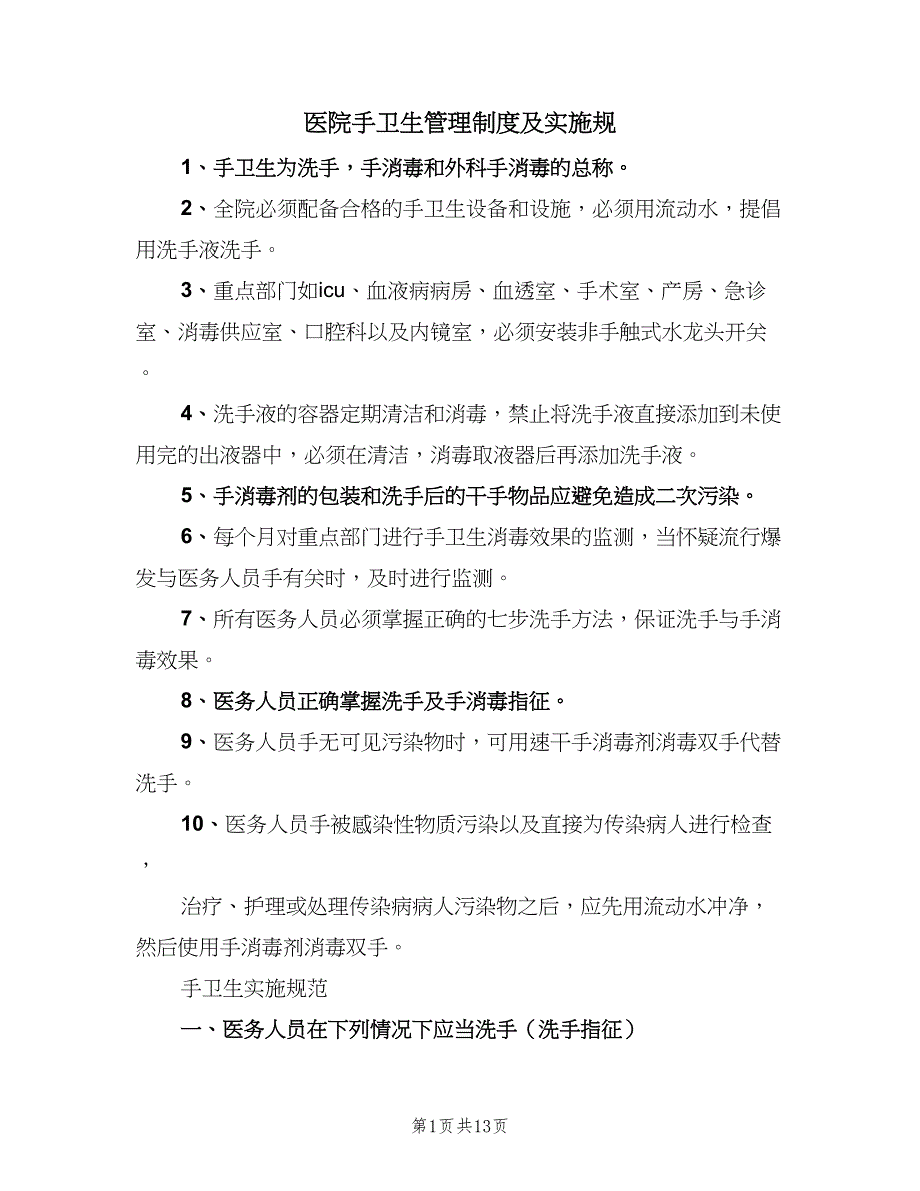 医院手卫生管理制度及实施规

1、手卫生为洗手，手消毒和外科手消毒的总称。

2、全院必须配备合格的手卫生设备和设施，必须用流动水，提倡用洗手液洗手。

3、重点部门如icu、血液病病房、血透室、手术室、产房、急诊室、消毒供应室、口腔科以及内镜室，必须安装非手触式水龙头开关。

4、洗手液的容器定期清洁和消毒，禁止将洗手液直接添加到未使用完的出液器中，必须在清洁，消毒取液器后再添加洗手液。

5、手消毒剂的包装和洗手后的干手物品应避免造成二次污染。

6、每个月对重点部门进行手卫生消毒效果的监测，当怀疑流行爆发与医务人员手有关时，及时进行监测。

7、所有医务人员必须掌握正确的七步洗手方法，保证洗手与手消毒效果。

8、医务人员正确掌握洗手及手消毒指征。

9、医务人员手无可见污染物时，可用速干手消毒剂消毒双手代替洗手。

10、医务人员手被感染性物质污染以及直接为传染病人进行检查，

治疗、护理或处理传染病病人污染物之后，应先用流动水冲净，然后使用手消毒剂消毒双手。

手卫生实施规范

一、医务人员在下列情况下应当洗手（洗手指征）

第1页 共13页